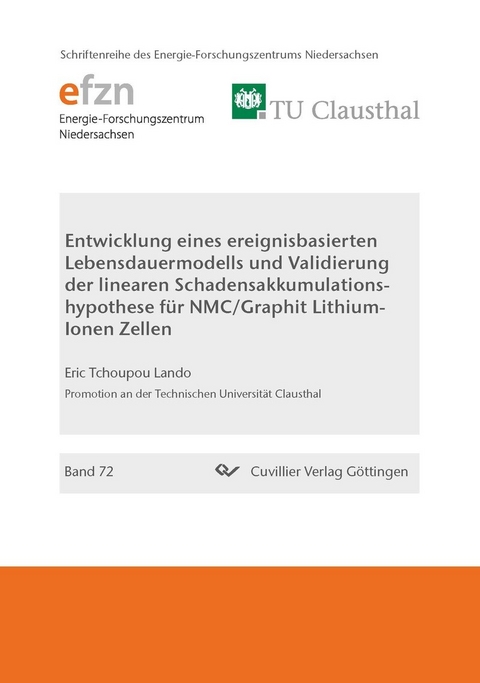 Schriftenreihe des Energie-Forschungszentrums Niedersachsen

efzn
Energie-Forschungszentrum Niedersachsen

TU Clausthal

Entwicklung eines ereignisbasierten Lebensdauermodells und Validierung der linearen Schadensakkumulationshypothese für NMC/Graphit Lithium-Ionen Zellen

Eric Tchoupou Lando

Promotion an der Technischen Universität Clausthal

Band 72

Cuvillier Verlag Göttingen